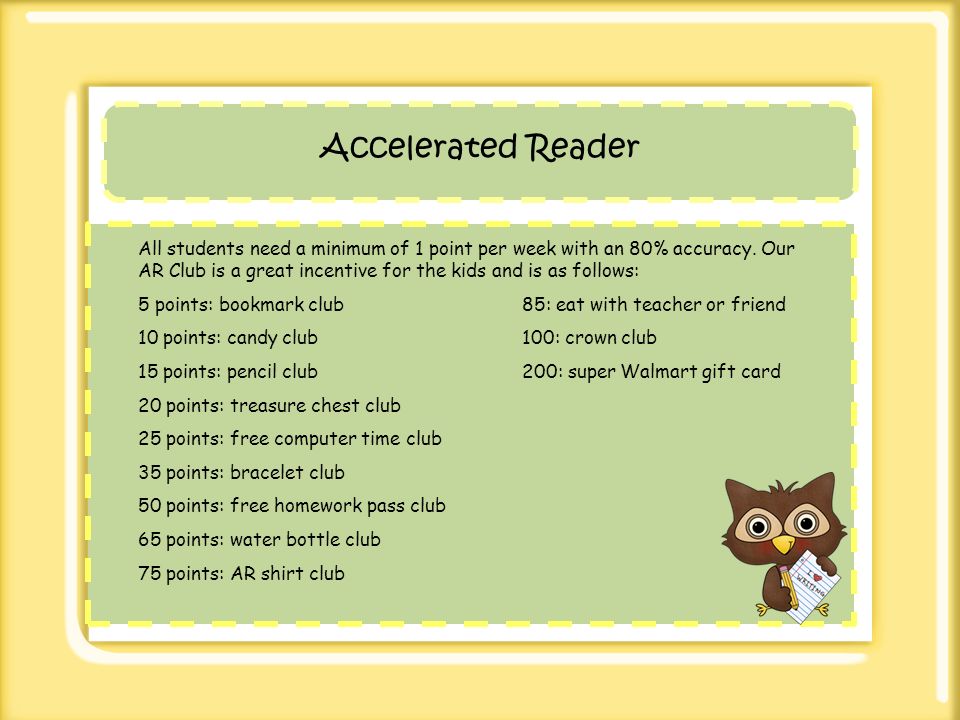 Accelerated Reader

All students need a minimum of 1 point per week with an 80% accuracy. Our AR Club is a great incentive for the kids and is as follows:

5 points: bookmark club

10 points: candy club

15 points: pencil club

20 points: treasure chest club

25 points: free computer time club

35 points: bracelet club

50 points: free homework pass club

65 points: water bottle club

75 points: AR shirt club

85: eat with teacher or friend

100: crown club

200: super Walmart gift card

I ♥ WRITING